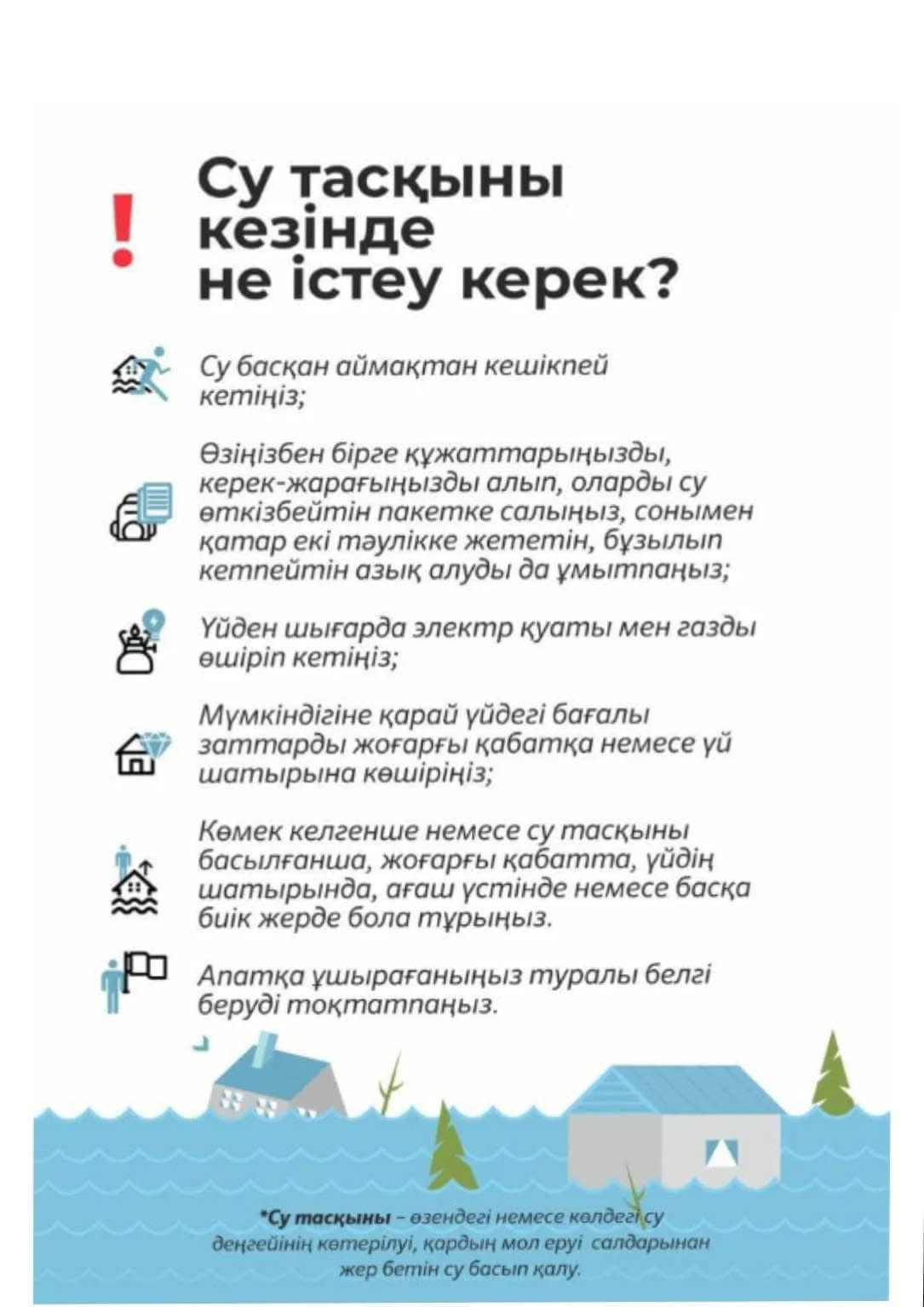 !

Су тасқыны кезінде не істеу керек?

Су басқан аймақтан кешікпей кетіңіз;

Өзіңізбен бірге құжаттарыңызды, керек-жарағыңызды алып, оларды су өткізбейтін пакетке салыңыз, сонымен қатар екі тәулікке жететін, бұзылып кетпейтін азық алуды да ұмытпаңыз;

Үйден шығарда электр қуаты мен газды өшіріп кетіңіз;

Мүмкіндігіне қарай үйдегі бағалы заттарды жоғарғы қабатқа немесе үй шатырына көшіріңіз;

Көмек келгенше немесе су тасқыны басылғанша, жоғарғы қабатта, үйдің шатырында, ағаш үстінде немесе басқа биік жерде бола тұрыңыз.

Апатқа ұшырағаныңыз туралы белгі беруді тоқтатпаңыз.

*Су тасқыны – өзендегі немесе көлдегі су деңгейінің көтерілуі, қардың мол еруі салдарынан жер бетін су басып қалу.